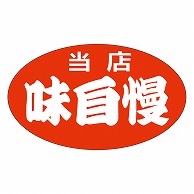 当店
味自慢